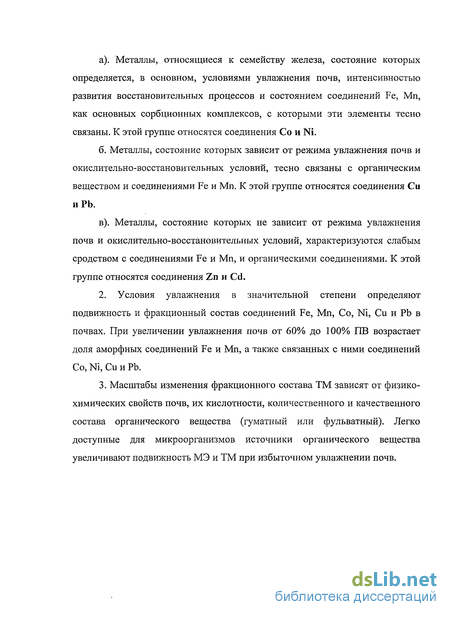 а). Металлы, относящиеся к семейству железа, состояние которых определяется, в основном, условиями увлажнения почв, интенсивностью развития восстановительных процессов и состоянием соединений Fe, Mn, как основных сорбционных комплексов, с которыми эти элементы тесно связаны. К этой группе относятся соединения Co и Ni.

б. Металлы, состояние которых зависит от режима увлажнения почв и окислительно-восстановительных условий, тесно связаны с органическим веществом и соединениями Fe и Mn. К этой группе относятся соединения Cu и Pb.

в). Металлы, состояние которых не зависит от режима увлажнения почв и окислительно-восстановительных условий, характеризуются слабым сродством с соединениями Fe и Mn, и органическими соединениями. К этой группе относятся соединения Zn и Cd.

2. Условия увлажнения в значительной степени определяют подвижность и фракционный состав соединений Fe, Mn, Co, Ni, Cu и Pb в почвах. При увеличении увлажнения почв от 60% до 100% ПВ возрастает доля аморфных соединений Fe и Mn, а также связанных с ними соединений Co, Ni, Cu и Pb.

3. Масштабы изменения фракционного состава ТМ зависят от физико-химических свойств почв, их кислотности, количественного и качественного состава органического вещества (гуматный или фульватный). Легко доступные для микроорганизмов источники органического вещества увеличивают подвижность МЭ и ТМ при избыточном увлажнении почв.

dsLib.net
библиотека диссертаций